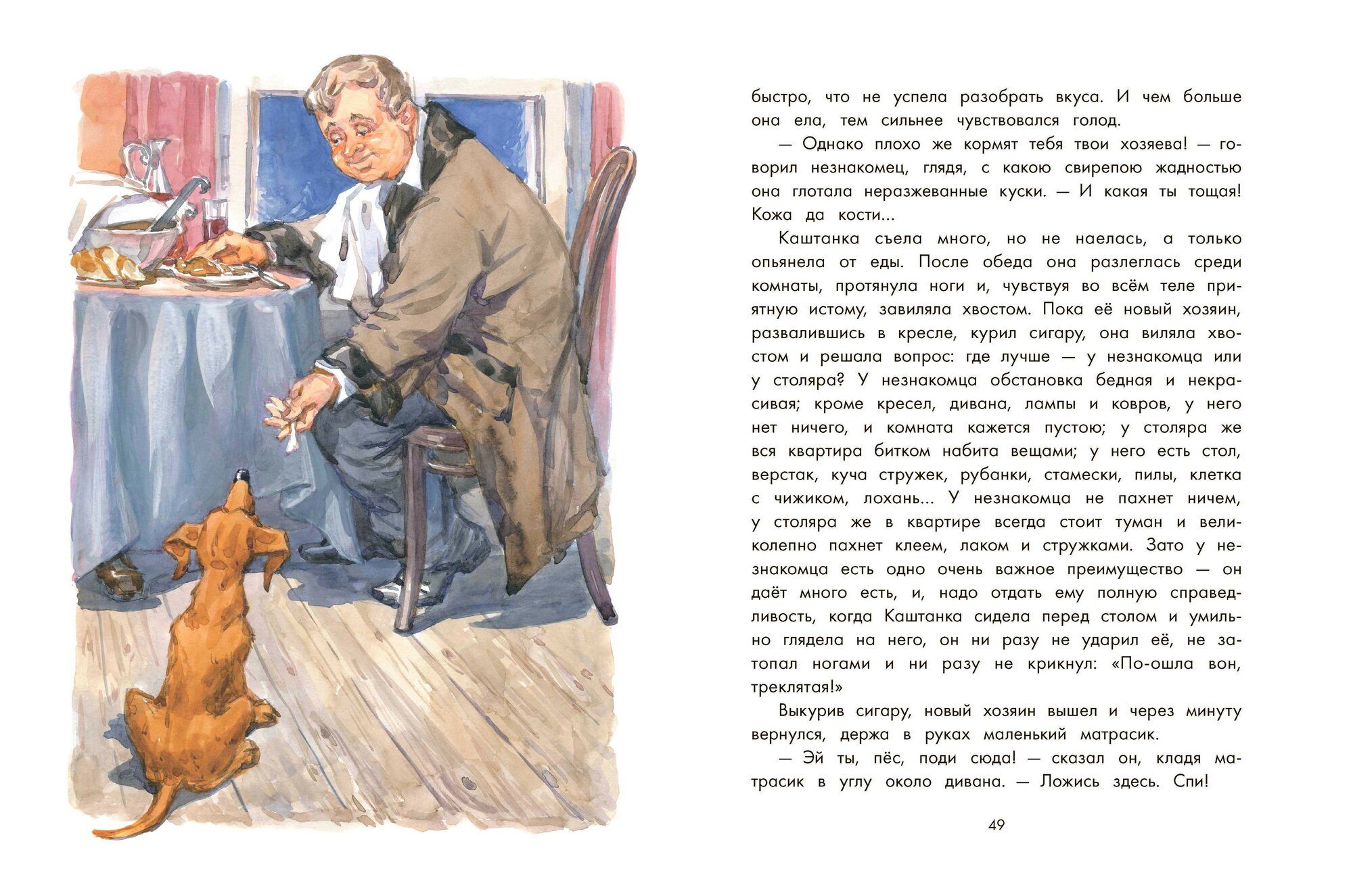 быстро, что не успела разобрать вкуса. И чем больше она ела, тем сильнее чувствовался голод.

— Однако плохо же кормят тебя твои хозяева! — говорил незнакомец, глядя, с какою свирепою жадностью она глотала неразжеванные куски. — И какая ты тощая! Кожа да кости...

Каштанка съела много, но не наелась, а только опьянела от еды. После обеда она разлеглась среди комнаты, протянула ноги и, чувствуя во всём теле приятную истому, завиляла хвостом. Пока её новый хозяин, развалившись в кресле, курил сигару, она виляла хвостом и решала вопрос: где лучше — у незнакомца или у столяра? У незнакомца обстановка бедная и некрасивая; кроме кресел, дивана, лампы и ковров, у него нет ничего, и комната кажется пустою; у столяра же вся квартира битком набита вещами; у него есть стол, верстак, куча стружек, рубанки, стамески, пилы, клетка с чижиком, лохань... У незнакомца не пахнет ничем, у столяра же в квартире всегда стоит туман и великолепно пахнет клеем, лаком и стружками. Зато у незнакомца есть одно очень важное преимущество — он даёт много есть, и, надо отдать ему полную справедливость, когда Каштанка сидела перед столом и умильно глядела на него, он ни разу не ударил её, не затопал ногами и ни разу не крикнул: «По-ошла вон, треклятая!»

Выкурив сигару, новый хозяин вышел и через минуту вернулся, держа в руках маленький матрасик.

— Эй ты, пёс, поди сюда! — сказал он, кладя матрасик в углу около дивана. — Ложись здесь. Спи!

49